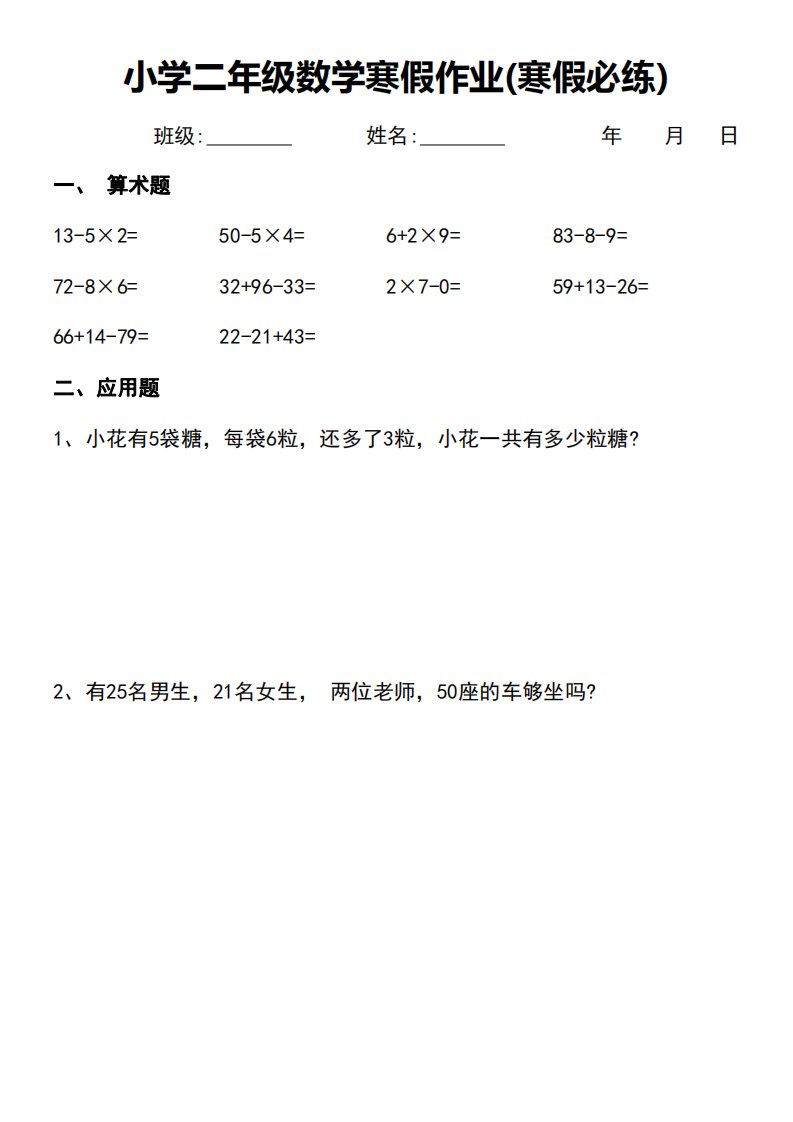 小学二年级数学寒假作业(寒假必练)

班级:________ 姓名:________ 年 月 日

一、 算术题

$13-5\times2=$ $50-5\times4=$ $6+2\times9=$ $83-8-9=$

$72-8\times6=$ $32+96-33=$ $2\times7-0=$ $59+13-26=$

$66+14-79=$ $22-21+43=$

二、应用题

1、小花有5袋糖，每袋6粒，还多了3粒，小花一共有多少粒糖?

2、有25名男生，21名女生， 两位老师，50座的车够坐吗?